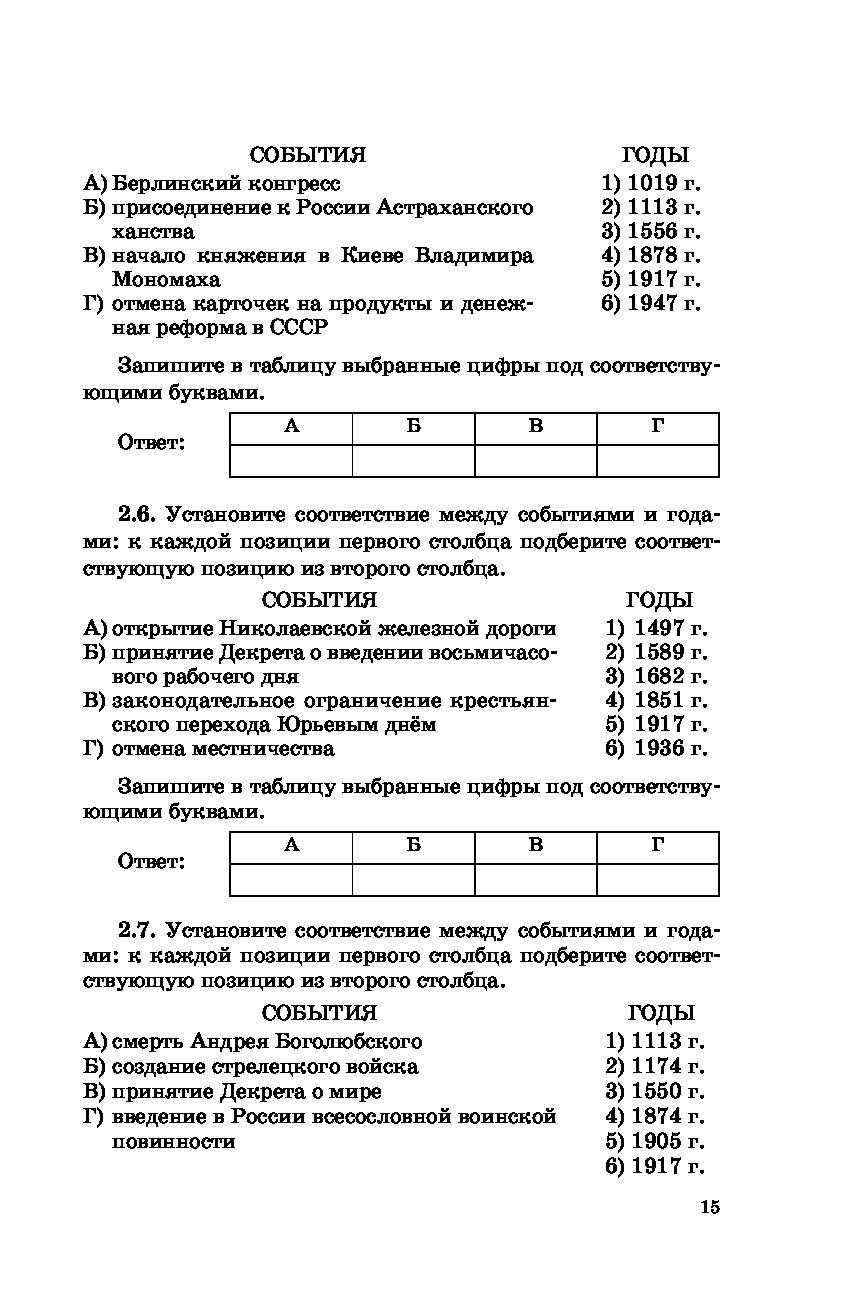 СОБЫТИЯ

А) Берлинский конгресс
Б) присоединение к России Астраханского ханства
В) начало княжения в Киеве Владимира Мономаха
Г) отмена карточек на продукты и денежная реформа в СССР

ГОДЫ

1) 1019 г.
2) 1113 г.
3) 1556 г.
4) 1878 г.
5) 1917 г.
6) 1947 г.

Запишите в таблицу выбранные цифры под соответствующими буквами.

Ответ:

| А | Б | В | Г |
|---|---|---|---|
| | | | |

2.6. Установите соответствие между событиями и годами: к каждой позиции первого столбца подберите соответствующую позицию из второго столбца.

СОБЫТИЯ

А) открытие Николаевской железной дороги
Б) принятие Декрета о введении восьмичасового рабочего дня
В) законодательное ограничение крестьянского перехода Юрьевым днём
Г) отмена местничества

ГОДЫ

1) 1497 г.
2) 1589 г.
3) 1682 г.
4) 1851 г.
5) 1917 г.
6) 1936 г.

Запишите в таблицу выбранные цифры под соответствующими буквами.

Ответ:

| А | Б | В | Г |
|---|---|---|---|
| | | | |

2.7. Установите соответствие между событиями и годами: к каждой позиции первого столбца подберите соответствующую позицию из второго столбца.

СОБЫТИЯ

А) смерть Андрея Боголюбского
Б) создание стрелецкого войска
В) принятие Декрета о мире
Г) введение в России всесословной воинской повинности

ГОДЫ

1) 1113 г.
2) 1174 г.
3) 1550 г.
4) 1874 г.
5) 1905 г.
6) 1917 г.

15